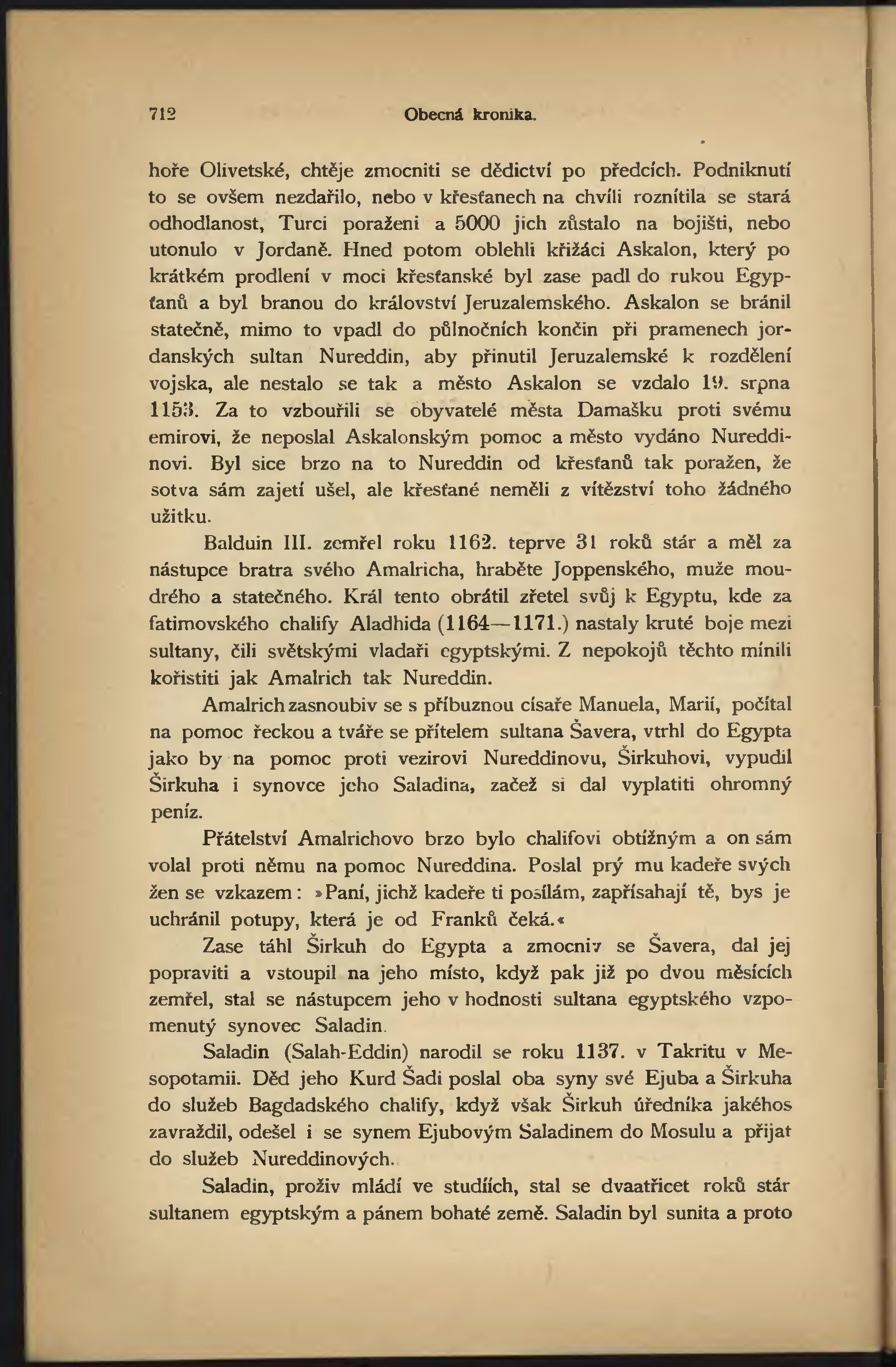 712 Obecná kronika.

hoře Olivetské, chtěje zmocniti se dědictví po předcích. Podniknutí to se ovšem nezdařilo, nebo v křesťanech na chvíli roznítila se stará odhodlanost, Turci poraženi a 5000 jich zůstalo na bojišti, nebo utonulo v Jordaně. Hned potom oblehli křižáci Askalon, který po krátkém prodlení v moci křesťanské byl zase padl do rukou Egypťanů a byl branou do království Jeruzalemského. Askalon se bránil statečně, mimo to vpadl do půlnočních končin při pramenech jordanských sultan Nureddin, aby přinutil Jeruzalemské k rozdělení vojska, ale nestalo se tak a město Askalon se vzdalo 19. srpna 1153. Za to vzbouřili se obyvatelé města Damašku proti svému emirovi, že neposlal Askalonským pomoc a město vydáno Nureddinovi. Byl sice brzo na to Nureddin od křesťanů tak poražen, že sotva sám zajetí ušel, ale křesťané neměli z vítězství toho žádného užitku.

Balduin III. zemřel roku 1162. teprve 31 roků stár a měl za nástupce bratra svého Amalricha, hraběte Joppenského, muže moudrého a statečného. Král tento obrátil zřetel svůj k Egyptu, kde za fatimovského chalify Aladhida (1164—1171.) nastaly kruté boje mezi sultany, čili světskými vladaři egyptskými. Z nepokojů těchto mínili kořistiti jak Amalrich tak Nureddin.

Amalrich zasnoubiv se s příbuznou císaře Manuela, Marií, počítal na pomoc řeckou a tváře se přítelem sultana Šavera, vtrhl do Egypta jako by na pomoc proti vezirovi Nureddinovu, Širkuhovi, vypudil Širkuha i synovce jeho Saladina, začež si dal vyplatiti ohromný peníz.

Přátelství Amalrichovo brzo bylo chalifovi obtížným a on sám volal proti němu na pomoc Nureddina. Poslal prý mu kadeře svých žen se vzkazem: »Paní, jichž kadeře ti posílám, zapřísahají tě, bys je uchránil potupy, která je od Franků čeká.«

Zase táhl Širkuh do Egypta a zmocniv se Šavera, dal jej popraviti a vstoupil na jeho místo, když pak již po dvou měsících zemřel, stal se nástupcem jeho v hodnosti sultana egyptského vzpomenutý synovec Saladin.

Saladin (Salah-Eddin) narodil se roku 1137. v Takritu v Mesopotamii. Děd jeho Kurd Šadi poslal oba syny své Ejuba a Širkuha do služeb Bagdadského chalify, když však Širkuh úředníka jakéhos zavraždil, odešel i se synem Ejubovým Saladinem do Mosulu a přijat do služeb Nureddinových.

Saladin, proživ mládí ve studiích, stal se dvaatřicet roků stár sultanem egyptským a pánem bohaté země. Saladin byl sunita a proto